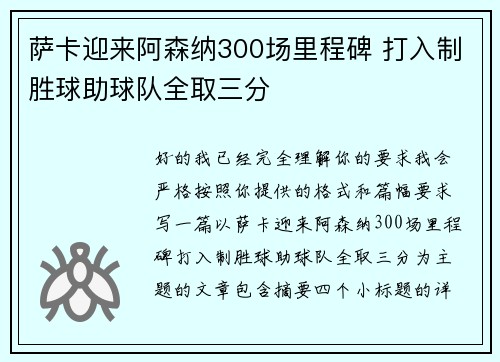 萨卡迎来阿森纳300场里程碑 打入制胜球助球队全取三分

好的我已经完全理解你的要求我会严格按照你提供的格式和篇幅要求写一篇以萨卡迎来阿森纳300场里程碑打入制胜球助球队全取三分为主题的文章包含摘要四个小标题的详